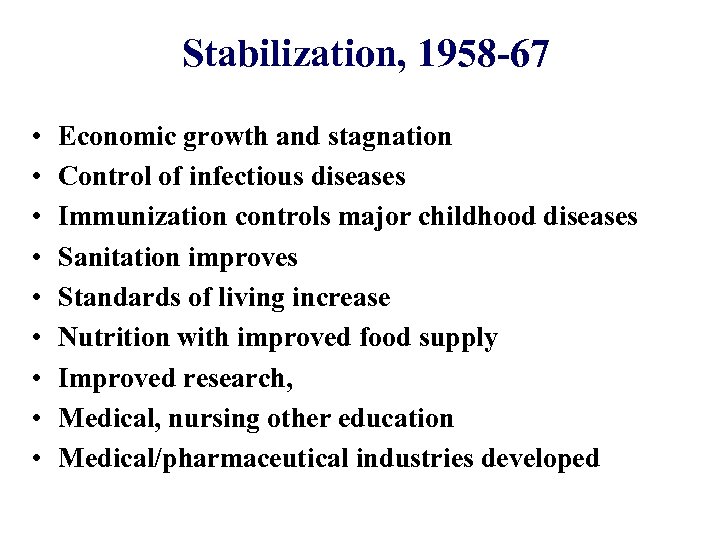 Stabilization, 1958-67

• Economic growth and stagnation
• Control of infectious diseases
• Immunization controls major childhood diseases
• Sanitation improves
• Standards of living increase
• Nutrition with improved food supply
• Improved research,
• Medical, nursing other education
• Medical/pharmaceutical industries developed